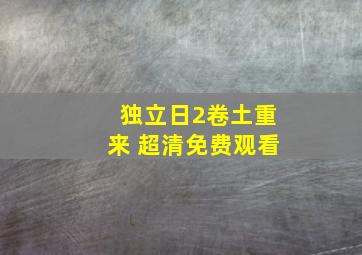 独立日2卷土重来 超清免费观看